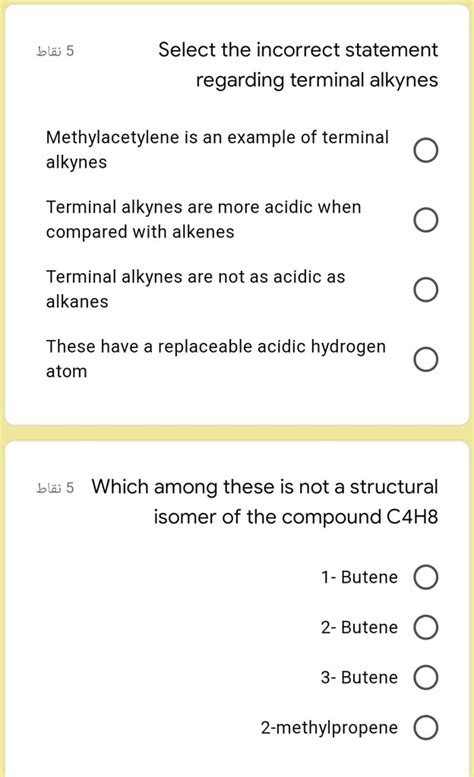 5 نقاط

Select the incorrect statement regarding terminal alkynes

Methylacetylene is an example of terminal alkynes

Terminal alkynes are more acidic when compared with alkenes

Terminal alkynes are not as acidic as alkanes

These have a replaceable acidic hydrogen atom

5 نقاط

Which among these is not a structural isomer of the compound C4H8

1- Butene

2- Butene

3- Butene

2-methylpropene